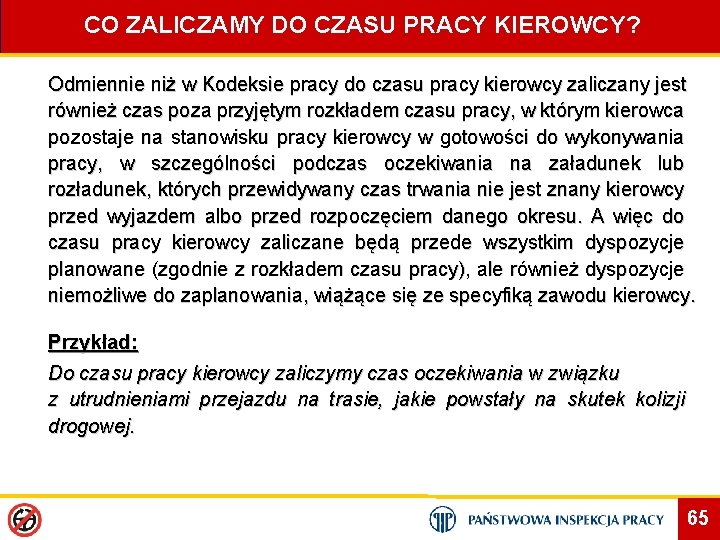 CO ZALICZAMY DO CZASU PRACY KIEROWCY?

Odmiennie niż w Kodeksie pracy do czasu pracy kierowcy zaliczany jest również czas poza przyjętym rozkładem czasu pracy, w którym kierowca pozostaje na stanowisku pracy kierowcy w gotowości do wykonywania pracy, w szczególności podczas oczekiwania na załadunek lub rozładunek, których przewidywany czas trwania nie jest znany kierowcy przed wyjazdem albo przed rozpoczęciem danego okresu. A więc do czasu pracy kierowcy zaliczane będą przede wszystkim dyspozycje planowane (zgodnie z rozkładem czasu pracy), ale również dyspozycje niemożliwe do zaplanowania, wiążące się ze specyfiką zawodu kierowcy.

Przykład:

Do czasu pracy kierowcy zaliczymy czas oczekiwania w związku z utrudnieniami przejazdu na trasie, jakie powstały na skutek kolizji drogowej.

PAŃSTWOWA INSPEKCJA PRACY

65